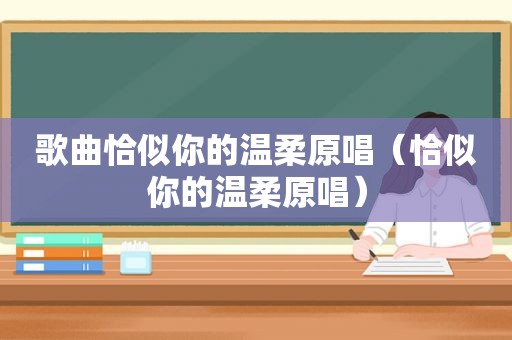 歌曲恰似你的温柔原唱（恰似你的温柔原唱）